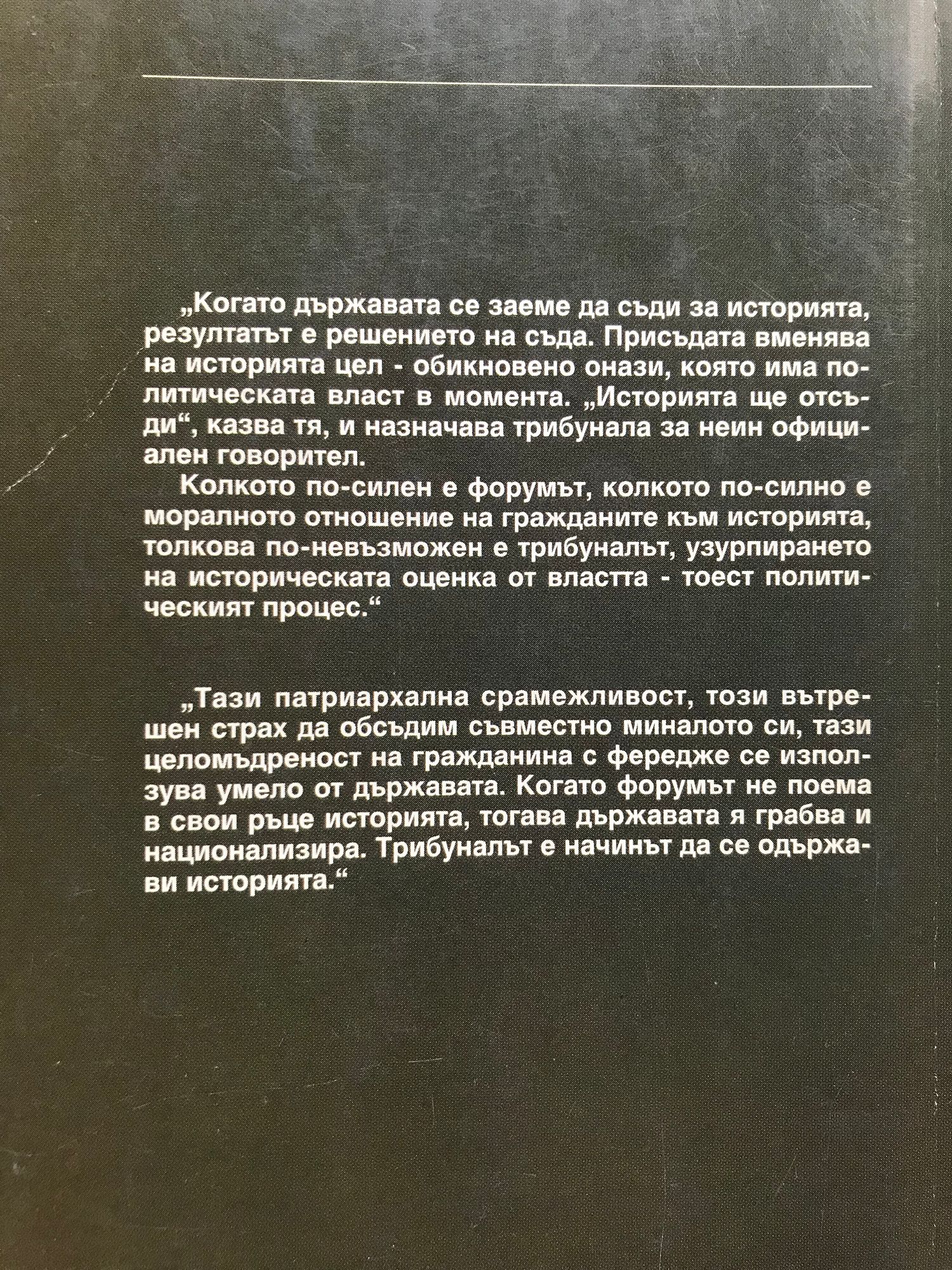 „Когато държавата се заеме да съди за историята, резултатът е решението на съда. Присъдата вменява на историята цел - обикновено онази, която има политическата власт в момента. „Историята ще отсъди“, казва тя, и назначава трибунала за неин официален говорител.

Колкото по-силен е форумът, колкото по-силно е моралното отношение на гражданите към историята, толкова по-невъзможен е трибуналът, узурпирането на историческата оценка от властта - тоест политическият процес.“

„Тази патриархална срамежливост, този вътрешен страх да обсъдим съвместно миналото си, тази целомъдреност на гражданина с фередже се използува умело от държавата. Когато форумът не поема в свои ръце историята, тогава държавата я грабва и национализира. Трибуналът е начинът да се одържави историята.“